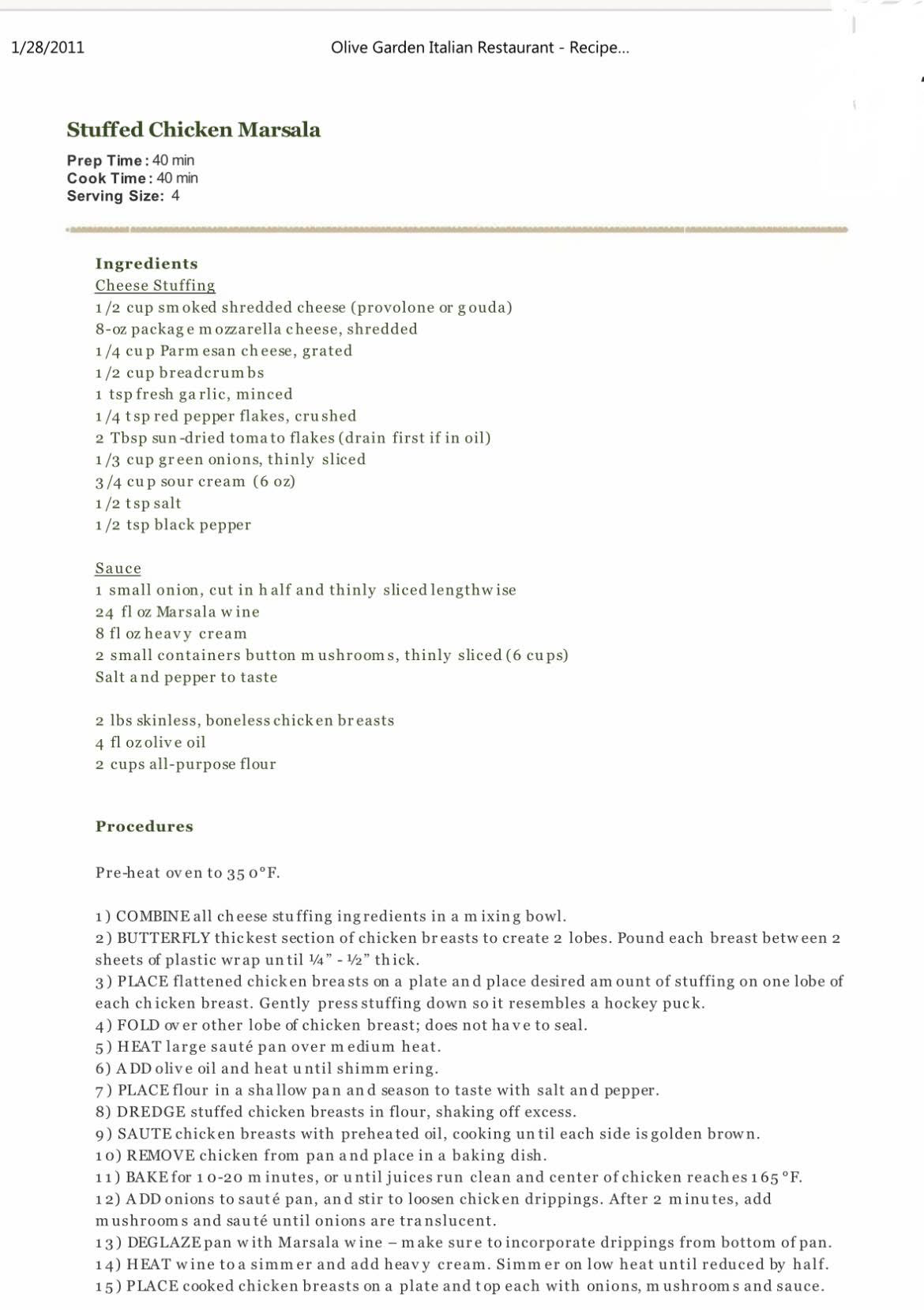 1/28/2011 Olive Garden Italian Restaurant - Recipe...

Stuffed Chicken Marsala

Prep Time: 40 min
Cook Time: 40 min
Serving Size: 4

Ingredients
Cheese Stuffing
1/2 cup smoked shredded cheese (provolone or gouda)
8-oz package mozzarella cheese, shredded
1/4 cup Parmesan cheese, grated
1/2 cup breadcrumbs
1 tsp fresh garlic, minced
1/4 tsp red pepper flakes, crushed
2 Tbsp sun-dried tomato flakes (drain first if in oil)
1/3 cup green onions, thinly sliced
3/4 cup sour cream (6 oz)
1/2 tsp salt
1/2 tsp black pepper

Sauce
1 small onion, cut in half and thinly sliced lengthwise
24 fl oz Marsala wine
8 fl oz heavy cream
2 small containers button mushrooms, thinly sliced (6 cups)
Salt and pepper to taste

2 lbs skinless, boneless chicken breasts
4 fl oz olive oil
2 cups all-purpose flour

Procedures

Pre-heat oven to 350°F.

1) COMBINE all cheese stuffing ingredients in a mixing bowl.
2) BUTTERFLY thickest section of chicken breasts to create 2 lobes. Pound each breast between 2 sheets of plastic wrap until ¼" - ½" thick.
3) PLACE flattened chicken breasts on a plate and place desired amount of stuffing on one lobe of each chicken breast. Gently press stuffing down so it resembles a hockey puck.
4) FOLD over other lobe of chicken breast; does not have to seal.
5) HEAT large sauté pan over medium heat.
6) ADD olive oil and heat until shimmering.
7) PLACE flour in a shallow pan and season to taste with salt and pepper.
8) DREDGE stuffed chicken breasts in flour, shaking off excess.
9) SAUTE chicken breasts with preheated oil, cooking until each side is golden brown.
10) REMOVE chicken from pan and place in a baking dish.
11) BAKE for 10-20 minutes, or until juices run clean and center of chicken reaches 165°F.
12) ADD onions to sauté pan, and stir to loosen chicken drippings. After 2 minutes, add mushrooms and sauté until onions are translucent.
13) DEGLAZE pan with Marsala wine – make sure to incorporate drippings from bottom of pan.
14) HEAT wine to a simmer and add heavy cream. Simmer on low heat until reduced by half.
15) PLACE cooked chicken breasts on a plate and top each with onions, mushrooms and sauce.